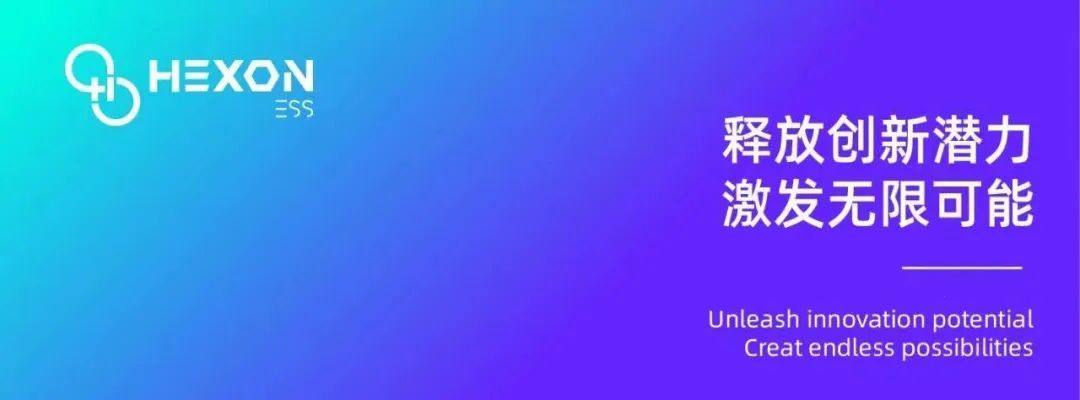 HEXON
ESS

释放创新潜力
激发无限可能

Unleash innovation potential
Creat endless possibilities